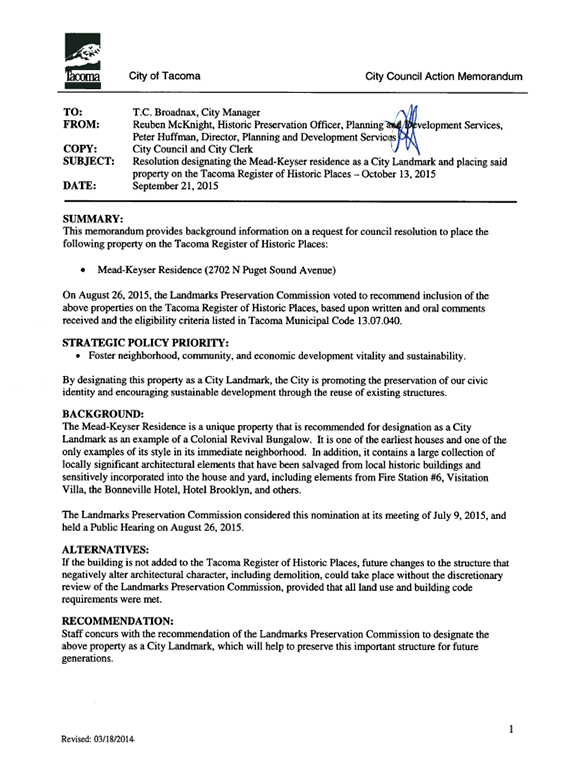 Tacoma

City of Tacoma

City Council Action Memorandum

TO: T.C. Broadnax, City Manager
FROM: Reuben McKnight, Historic Preservation Officer, Planning and Development Services, Peter Huffman, Director, Planning and Development Services
COPY: City Council and City Clerk
SUBJECT: Resolution designating the Mead-Keyser residence as a City Landmark and placing said property on the Tacoma Register of Historic Places – October 13, 2015
DATE: September 21, 2015

SUMMARY:
This memorandum provides background information on a request for council resolution to place the following property on the Tacoma Register of Historic Places:

• Mead-Keyser Residence (2702 N Puget Sound Avenue)

On August 26, 2015, the Landmarks Preservation Commission voted to recommend inclusion of the above properties on the Tacoma Register of Historic Places, based upon written and oral comments received and the eligibility criteria listed in Tacoma Municipal Code 13.07.040.

STRATEGIC POLICY PRIORITY:
• Foster neighborhood, community, and economic development vitality and sustainability.

By designating this property as a City Landmark, the City is promoting the preservation of our civic identity and encouraging sustainable development through the reuse of existing structures.

BACKGROUND:
The Mead-Keyser Residence is a unique property that is recommended for designation as a City Landmark as an example of a Colonial Revival Bungalow. It is one of the earliest houses and one of the only examples of its style in its immediate neighborhood. In addition, it contains a large collection of locally significant architectural elements that have been salvaged from local historic buildings and sensitively incorporated into the house and yard, including elements from Fire Station #6, Visitation Villa, the Bonneville Hotel, Hotel Brooklyn, and others.

The Landmarks Preservation Commission considered this nomination at its meeting of July 9, 2015, and held a Public Hearing on August 26, 2015.

ALTERNATIVES:
If the building is not added to the Tacoma Register of Historic Places, future changes to the structure that negatively alter architectural character, including demolition, could take place without the discretionary review of the Landmarks Preservation Commission, provided that all land use and building code requirements were met.

RECOMMENDATION:
Staff concurs with the recommendation of the Landmarks Preservation Commission to designate the above property as a City Landmark, which will help to preserve this important structure for future generations.

1

Revised: 03/18/2014